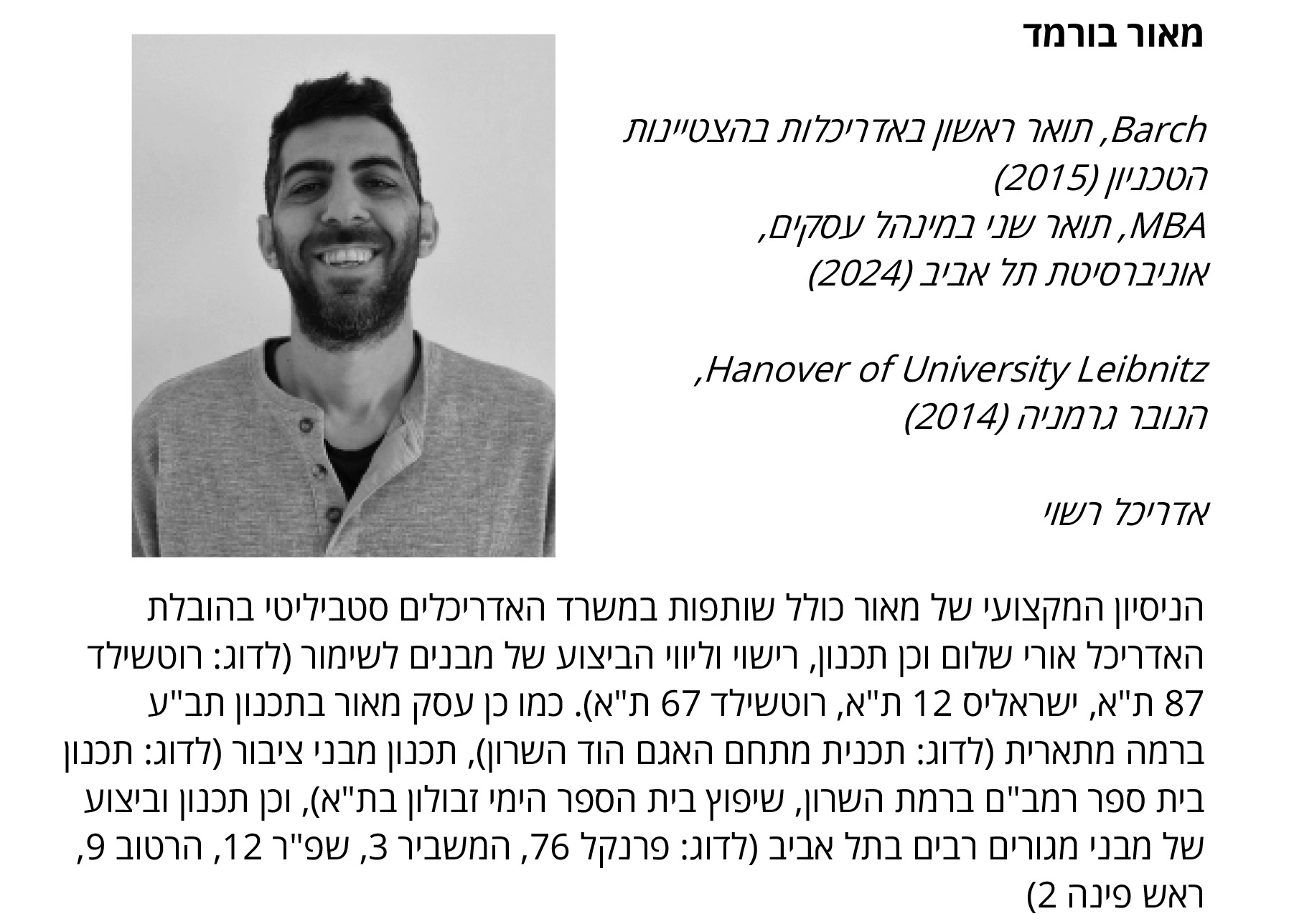 מאור בורמד

Barch, תואר ראשון באדריכלות בהצטיינות הטכניון (2015)
MBA, תואר שני במינהל עסקים, אוניברסיטת תל אביב (2024)

Hanover of University Leibnitz, הנובר גרמניה (2014)

אדריכל רשוי

הניסיון המקצועי של מאור כולל שותפות במשרד האדריכלים סטביליטי בהובלת האדריכל אורי שלום וכן תכנון, רישוי וליווי הביצוע של מבנים לשימור (לדוג: רוטשילד 87 ת"א, ישראליס 12 ת"א, רוטשילד 67 ת"א). כמו כן עסק מאור בתכנון תב"ע ברמה מתארית (לדוג: תכנית מתחם האגם הוד השרון), תכנון מבני ציבור (לדוג: תכנון בית ספר רמב"ם ברמת השרון, שיפוץ בית הספר הימי זבולון בת"א), וכן תכנון וביצוע של מבני מגורים רבים בתל אביב (לדוג: פרנקל 76, המשביר 3, שפ"ר 12, הרטוב 9, ראש פינה 2)